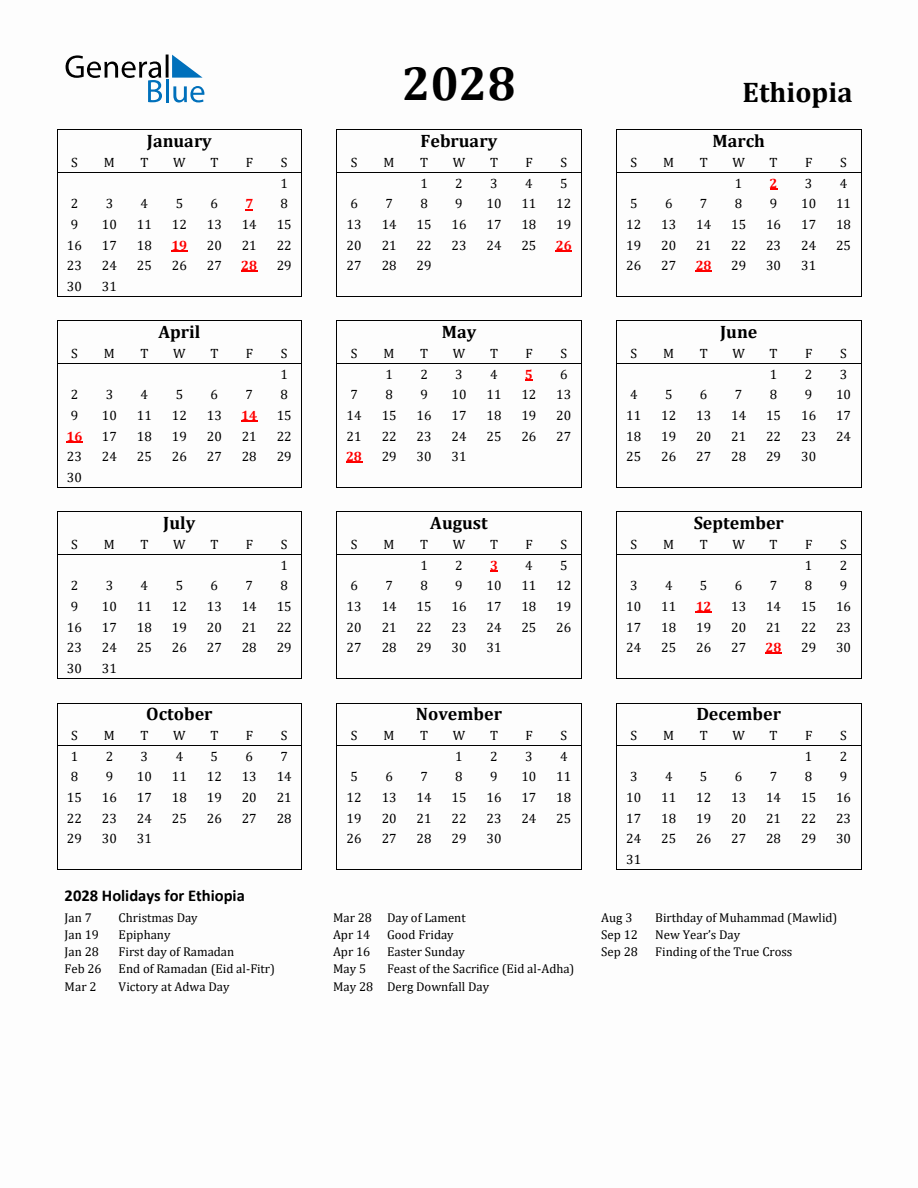 General Blue

2028

Ethiopia

January

| S | M | T | W | T | F | S |
|---|---|---|---|---|---|---|
| | | | | | | 1 |
| 2 | 3 | 4 | 5 | 6 | 7 | 8 |
| 9 | 10 | 11 | 12 | 13 | 14 | 15 |
| 16 | 17 | 18 | 19 | 20 | 21 | 22 |
| 23 | 24 | 25 | 26 | 27 | 28 | 29 |
| 30 | 31 | | | | | |

February

| S | M | T | W | T | F | S |
|---|---|---|---|---|---|---|
| | | 1 | 2 | 3 | 4 | 5 |
| 6 | 7 | 8 | 9 | 10 | 11 | 12 |
| 13 | 14 | 15 | 16 | 17 | 18 | 19 |
| 20 | 21 | 22 | 23 | 24 | 25 | 26 |
| 27 | 28 | 29 | | | | |

March

| S | M | T | W | T | F | S |
|---|---|---|---|---|---|---|
| | | | 1 | 2 | 3 | 4 |
| 5 | 6 | 7 | 8 | 9 | 10 | 11 |
| 12 | 13 | 14 | 15 | 16 | 17 | 18 |
| 19 | 20 | 21 | 22 | 23 | 24 | 25 |
| 26 | 27 | 28 | 29 | 30 | 31 | |

April

| S | M | T | W | T | F | S |
|---|---|---|---|---|---|---|
| | | | | | | 1 |
| 2 | 3 | 4 | 5 | 6 | 7 | 8 |
| 9 | 10 | 11 | 12 | 13 | 14 | 15 |
| 16 | 17 | 18 | 19 | 20 | 21 | 22 |
| 23 | 24 | 25 | 26 | 27 | 28 | 29 |
| 30 | | | | | | |

May

| S | M | T | W | T | F | S |
|---|---|---|---|---|---|---|
| | 1 | 2 | 3 | 4 | 5 | 6 |
| 7 | 8 | 9 | 10 | 11 | 12 | 13 |
| 14 | 15 | 16 | 17 | 18 | 19 | 20 |
| 21 | 22 | 23 | 24 | 25 | 26 | 27 |
| 28 | 29 | 30 | 31 | | | |

June

| S | M | T | W | T | F | S |
|---|---|---|---|---|---|---|
| | | | | 1 | 2 | 3 |
| 4 | 5 | 6 | 7 | 8 | 9 | 10 |
| 11 | 12 | 13 | 14 | 15 | 16 | 17 |
| 18 | 19 | 20 | 21 | 22 | 23 | 24 |
| 25 | 26 | 27 | 28 | 29 | 30 | |

July

| S | M | T | W | T | F | S |
|---|---|---|---|---|---|---|
| | | | | | | 1 |
| 2 | 3 | 4 | 5 | 6 | 7 | 8 |
| 9 | 10 | 11 | 12 | 13 | 14 | 15 |
| 16 | 17 | 18 | 19 | 20 | 21 | 22 |
| 23 | 24 | 25 | 26 | 27 | 28 | 29 |
| 30 | 31 | | | | | |

August

| S | M | T | W | T | F | S |
|---|---|---|---|---|---|---|
| | | 1 | 2 | 3 | 4 | 5 |
| 6 | 7 | 8 | 9 | 10 | 11 | 12 |
| 13 | 14 | 15 | 16 | 17 | 18 | 19 |
| 20 | 21 | 22 | 23 | 24 | 25 | 26 |
| 27 | 28 | 29 | 30 | 31 | | |

September

| S | M | T | W | T | F | S |
|---|---|---|---|---|---|---|
| | | | | | 1 | 2 |
| 3 | 4 | 5 | 6 | 7 | 8 | 9 |
| 10 | 11 | 12 | 13 | 14 | 15 | 16 |
| 17 | 18 | 19 | 20 | 21 | 22 | 23 |
| 24 | 25 | 26 | 27 | 28 | 29 | 30 |

October

| S | M | T | W | T | F | S |
|---|---|---|---|---|---|---|
| 1 | 2 | 3 | 4 | 5 | 6 | 7 |
| 8 | 9 | 10 | 11 | 12 | 13 | 14 |
| 15 | 16 | 17 | 18 | 19 | 20 | 21 |
| 22 | 23 | 24 | 25 | 26 | 27 | 28 |
| 29 | 30 | 31 | | | | |

November

| S | M | T | W | T | F | S |
|---|---|---|---|---|---|---|
| | | | 1 | 2 | 3 | 4 |
| 5 | 6 | 7 | 8 | 9 | 10 | 11 |
| 12 | 13 | 14 | 15 | 16 | 17 | 18 |
| 19 | 20 | 21 | 22 | 23 | 24 | 25 |
| 26 | 27 | 28 | 29 | 30 | | |

December

| S | M | T | W | T | F | S |
|---|---|---|---|---|---|---|
| | | | | | 1 | 2 |
| 3 | 4 | 5 | 6 | 7 | 8 | 9 |
| 10 | 11 | 12 | 13 | 14 | 15 | 16 |
| 17 | 18 | 19 | 20 | 21 | 22 | 23 |
| 24 | 25 | 26 | 27 | 28 | 29 | 30 |
| 31 | | | | | | |

2028 Holidays for Ethiopia

Jan 7 Christmas Day
Jan 19 Epiphany
Jan 28 First day of Ramadan
Feb 26 End of Ramadan (Eid al-Fitr)
Mar 2 Victory at Adwa Day

Mar 28 Day of Lament
Apr 14 Good Friday
Apr 16 Easter Sunday
May 5 Feast of the Sacrifice (Eid al-Adha)
May 28 Derg Downfall Day

Aug 3 Birthday of Muhammad (Mawlid)
Sep 12 New Year's Day
Sep 28 Finding of the True Cross